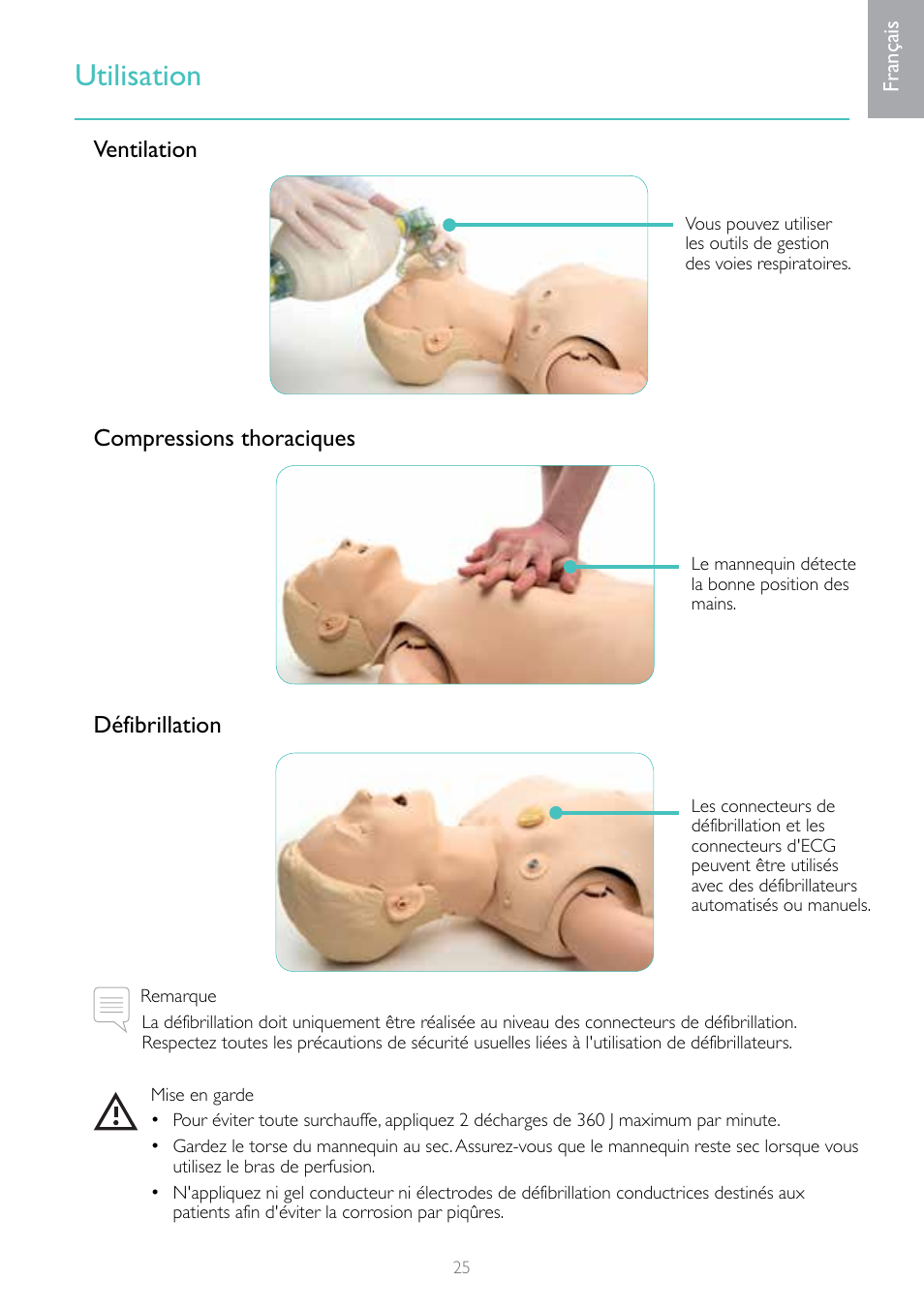 Français

Utilisation

Ventilation

Vous pouvez utiliser les outils de gestion des voies respiratoires.

Compressions thoraciques

Le mannequin détecte la bonne position des mains.

Défibrillation

Les connecteurs de défibrillation et les connecteurs d'ECG peuvent être utilisés avec des défibrillateurs automatisés ou manuels.

Remarque
La défibrillation doit uniquement être réalisée au niveau des connecteurs de défibrillation. Respectez toutes les précautions de sécurité usuelles liées à l'utilisation de défibrillateurs.

Mise en garde
• Pour éviter toute surchauffe, appliquez 2 décharges de 360 J maximum par minute.
• Gardez le torse du mannequin au sec. Assurez-vous que le mannequin reste sec lorsque vous utilisez le bras de perfusion.
• N'appliquez ni gel conducteur ni électrodes de défibrillation conductrices destinés aux patients afin d'éviter la corrosion par piqûres.

25